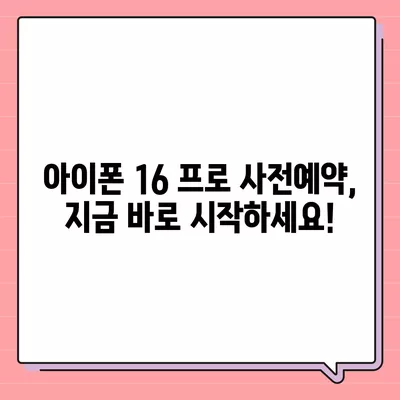 아이폰 16 프로 사전예약,
지금 바로 시작하세요!